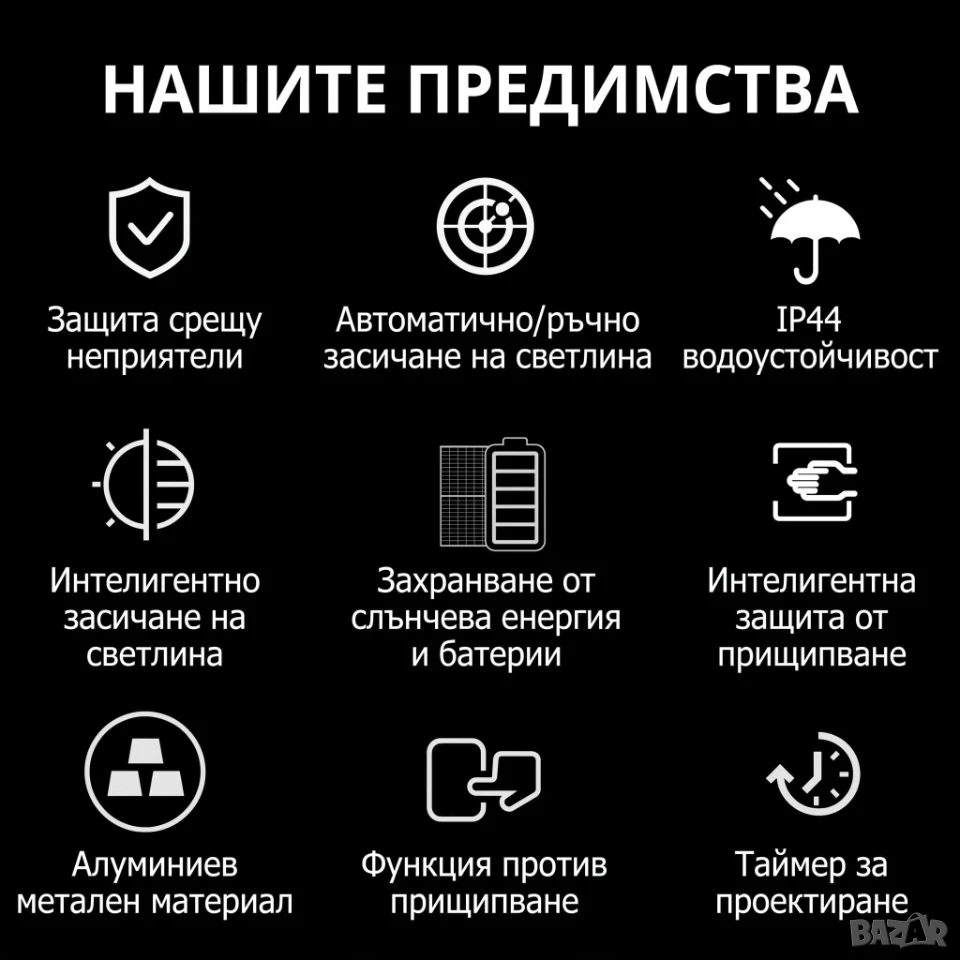 НАШИТЕ ПРЕДИМСТВА

Защита срещу неприятели

Автоматично/ръчно засичане на светлина

IP44 водоустойчивост

Интелигентно засичане на светлина

Захранване от слънчева енергия и батерии

Интелигентна защита от прищипване

Алуминиев метален материал

Функция против прищипване

Таймер за проектиране

BAZAR